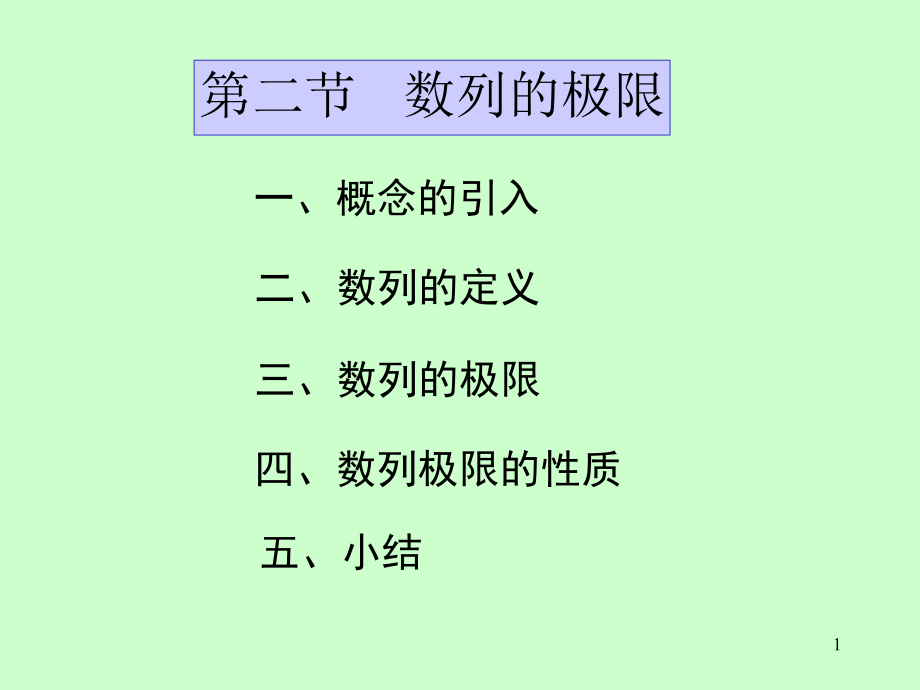 第二节　数列的极限

一、概念的引入

二、数列的定义

三、数列的极限

四、数列极限的性质

五、小结

1